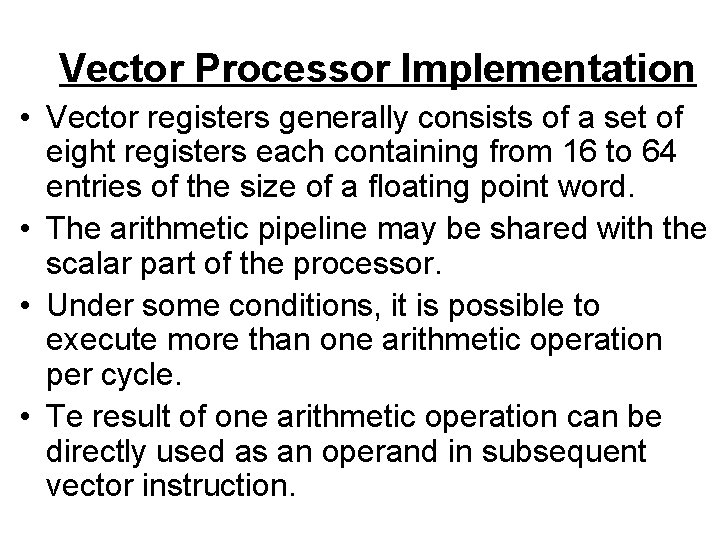 Vector Processor Implementation

• Vector registers generally consists of a set of eight registers each containing from 16 to 64 entries of the size of a floating point word.

• The arithmetic pipeline may be shared with the scalar part of the processor.

• Under some conditions, it is possible to execute more than one arithmetic operation per cycle.

• Te result of one arithmetic operation can be directly used as an operand in subsequent vector instruction.